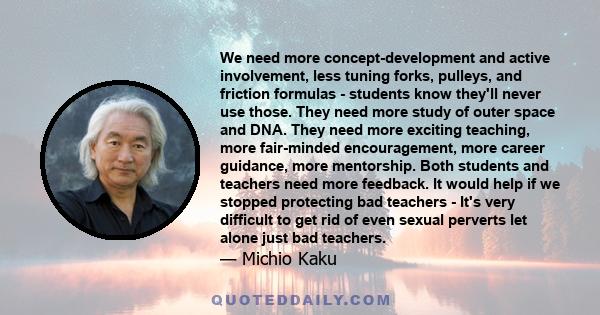 We need more concept-development and active involvement, less tuning forks, pulleys, and friction formulas - students know they'll never use those. They need more study of outer space and DNA. They need more exciting teaching, more fair-minded encouragement, more career guidance, more mentorship. Both students and teachers need more feedback. It would help if we stopped protecting bad teachers - It's very difficult to get rid of even sexual perverts let alone just bad teachers.
— Michio Kaku

QUOTEDDAILY.COM